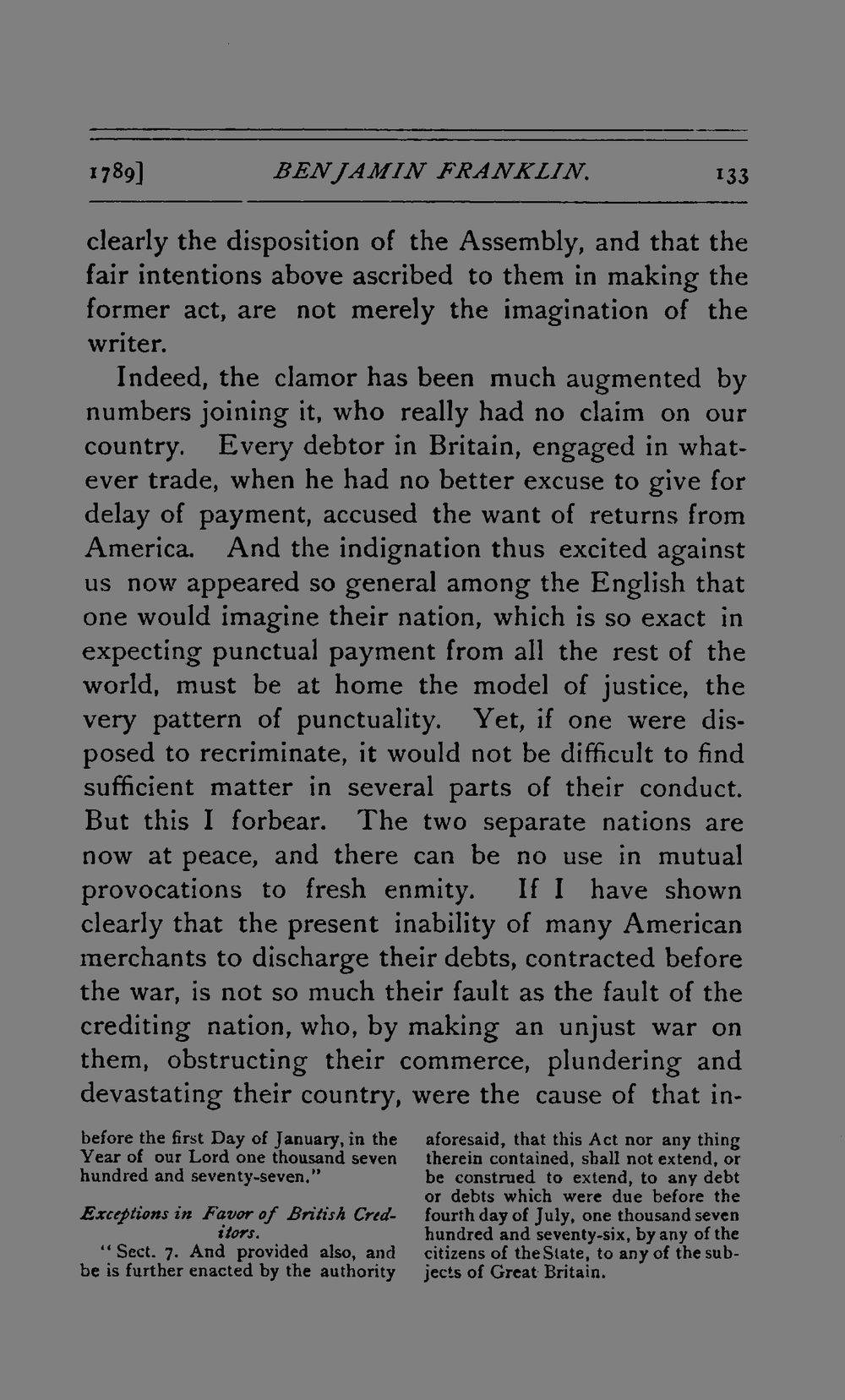 1789] BENJAMIN FRANKLIN. 133

clearly the disposition of the Assembly, and that the fair intentions above ascribed to them in making the former act, are not merely the imagination of the writer.

Indeed, the clamor has been much augmented by numbers joining it, who really had no claim on our country. Every debtor in Britain, engaged in whatever trade, when he had no better excuse to give for delay of payment, accused the want of returns from America. And the indignation thus excited against us now appeared so general among the English that one would imagine their nation, which is so exact in expecting punctual payment from all the rest of the world, must be at home the model of justice, the very pattern of punctuality. Yet, if one were disposed to recriminate, it would not be difficult to find sufficient matter in several parts of their conduct. But this I forbear. The two separate nations are now at peace, and there can be no use in mutual provocations to fresh enmity. If I have shown clearly that the present inability of many American merchants to discharge their debts, contracted before the war, is not so much their fault as the fault of the crediting nation, who, by making an unjust war on them, obstructing their commerce, plundering and devastating their country, were the cause of that in-

before the first Day of January, in the Year of our Lord one thousand seven hundred and seventy-seven."

Exceptions in Favor of British Creditors.

"Sect. 7. And provided also, and be is further enacted by the authority aforesaid, that this Act nor any thing therein contained, shall not extend, or be construed to extend, to any debt or debts which were due before the fourth day of July, one thousand seven hundred and seventy-six, by any of the citizens of the State, to any of the subjects of Great Britain.